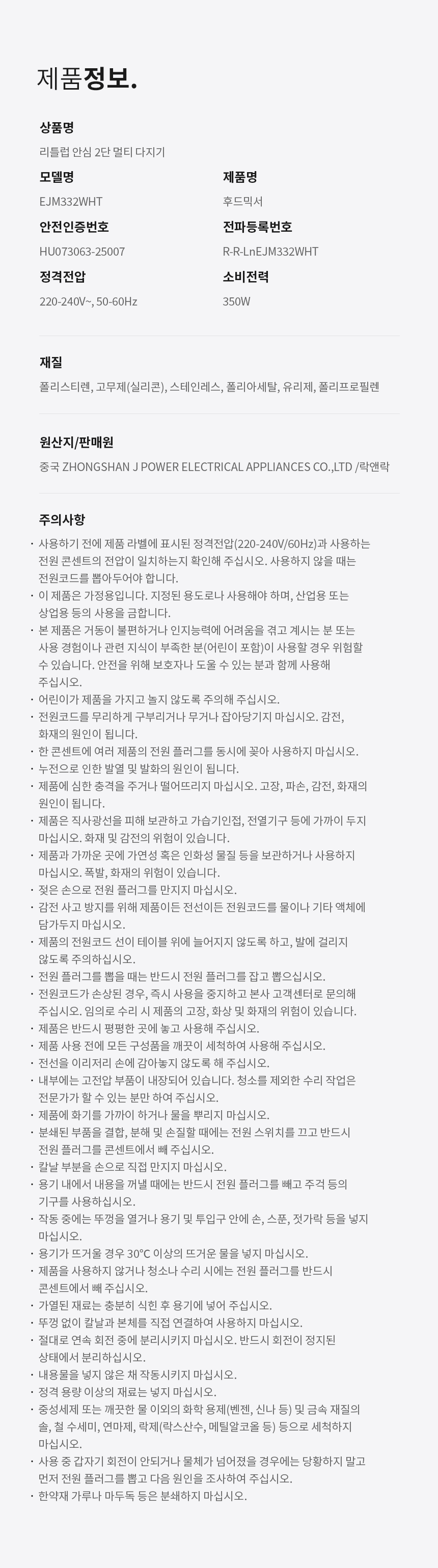 제품정보.

상품명

리틀럽 안심 2단 멀티 다지기

모델명

EJM332WHT

제품명

후드믹서

안전인증번호

HU073063-25007

전파등록번호

R-R-LnEJM332WHT

정격전압

220-240V~, 50-60Hz

소비전력

350W

재질

폴리스티렌, 고무제(실리콘), 스테인레스, 폴리아세탈, 유리제, 폴리프로필렌

원산지/판매원

중국 ZHONGSHAN J POWER ELECTRICAL APPLIANCES CO.,LTD /락앤락

주의사항

· 사용하기 전에 제품 라벨에 표시된 정격전압(220-240V/60Hz)과 사용하는 전원 콘센트의 전압이 일치하는지 확인해 주십시오. 사용하지 않을 때는 전원코드를 뽑아두어야 합니다.
· 이 제품은 가정용입니다. 지정된 용도로나 사용해야 하며, 산업용 또는 상업용 등의 사용을 금합니다.
· 본 제품은 거동이 불편하거나 인지능력에 어려움을 겪고 계시는 분 또는 사용 경험이나 관련 지식이 부족한 분(어린이 포함)이 사용할 경우 위험할 수 있습니다. 안전을 위해 보호자나 도울 수 있는 분과 함께 사용해 주십시오.
· 어린이가 제품을 가지고 놀지 않도록 주의해 주십시오.
· 전원코드를 무리하게 구부리거나 무거나 잡아당기지 마십시오. 감전, 화재의 원인이 됩니다.
· 한 콘센트에 여러 제품의 전원 플러그를 동시에 꽂아 사용하지 마십시오.
· 누전으로 인한 발열 및 발화의 원인이 됩니다.
· 제품에 심한 충격을 주거나 떨어뜨리지 마십시오. 고장, 파손, 감전, 화재의 원인이 됩니다.
· 제품은 직사광선을 피해 보관하고 가습기인접, 전열기구 등에 가까이 두지 마십시오. 화재 및 감전의 위험이 있습니다.
· 제품과 가까운 곳에 가연성 혹은 인화성 물질 등을 보관하거나 사용하지 마십시오. 폭발, 화재의 위험이 있습니다.
· 젖은 손으로 전원 플러그를 만지지 마십시오.
· 감전 사고 방지를 위해 제품이든 전선이든 전원코드를 물이나 기타 액체에 담가두지 마십시오.
· 제품의 전원코드 선이 테이블 위에 늘어지지 않도록 하고, 발에 걸리지 않도록 주의하십시오.
· 전원 플러그를 뽑을 때는 반드시 전원 플러그를 잡고 뽑으십시오.
· 전원코드가 손상된 경우, 즉시 사용을 중지하고 본사 고객센터로 문의해 주십시오. 임의로 수리 시 제품의 고장, 화상 및 화재의 위험이 있습니다.
· 제품은 반드시 평평한 곳에 놓고 사용해 주십시오.
· 제품 사용 전에 모든 구성품을 깨끗이 세척하여 사용해 주십시오.
· 전선을 이리저리 손에 감아놓지 않도록 해 주십시오.
· 내부에는 고전압 부품이 내장되어 있습니다. 청소를 제외한 수리 작업은 전문가가 할 수 있는 분만 하여 주십시오.
· 제품에 화기를 가까이 하거나 물을 뿌리지 마십시오.
· 분쇄된 부품을 결합, 분해 및 손질할 때에는 전원 스위치를 끄고 반드시 전원 플러그를 콘센트에서 빼 주십시오.
· 칼날 부분을 손으로 직접 만지지 마십시오.
· 용기 내에서 내용을 꺼낼 때에는 반드시 전원 플러그를 빼고 주걱 등의 기구를 사용하십시오.
· 작동 중에는 뚜껑을 열거나 용기 및 투입구 안에 손, 스푼, 젓가락 등을 넣지 마십시오.
· 용기가 뜨거울 경우 30°C 이상의 뜨거운 물을 넣지 마십시오.
· 제품을 사용하지 않거나 청소나 수리 시에는 전원 플러그를 반드시 콘센트에서 빼 주십시오.
· 가열된 재료는 충분히 식힌 후 용기에 넣어 주십시오.
· 뚜껑 없이 칼날과 본체를 직접 연결하여 사용하지 마십시오.
· 절대로 연속 회전 중에 분리시키지 마십시오. 반드시 회전이 정지된 상태에서 분리하십시오.
· 내용물을 넣지 않은 채 작동시키지 마십시오.
· 정격 용량 이상의 재료는 넣지 마십시오.
· 중성세제 또는 깨끗한 물 이외의 화학 용제(벤젠, 신나 등) 및 금속 재질의 솔, 철 수세미, 연마제, 락제(락스산수, 메틸알코올 등) 등으로 세척하지 마십시오.
· 사용 중 갑자기 회전이 안되거나 물체가 넘어졌을 경우에는 당황하지 말고 먼저 전원 플러그를 뽑고 다음 원인을 조사하여 주십시오.
· 한약재 가루나 마두독 등은 분쇄하지 마십시오.